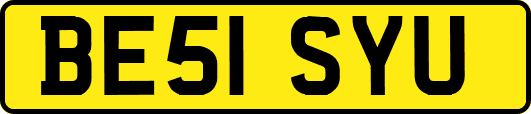 BE51 SYU